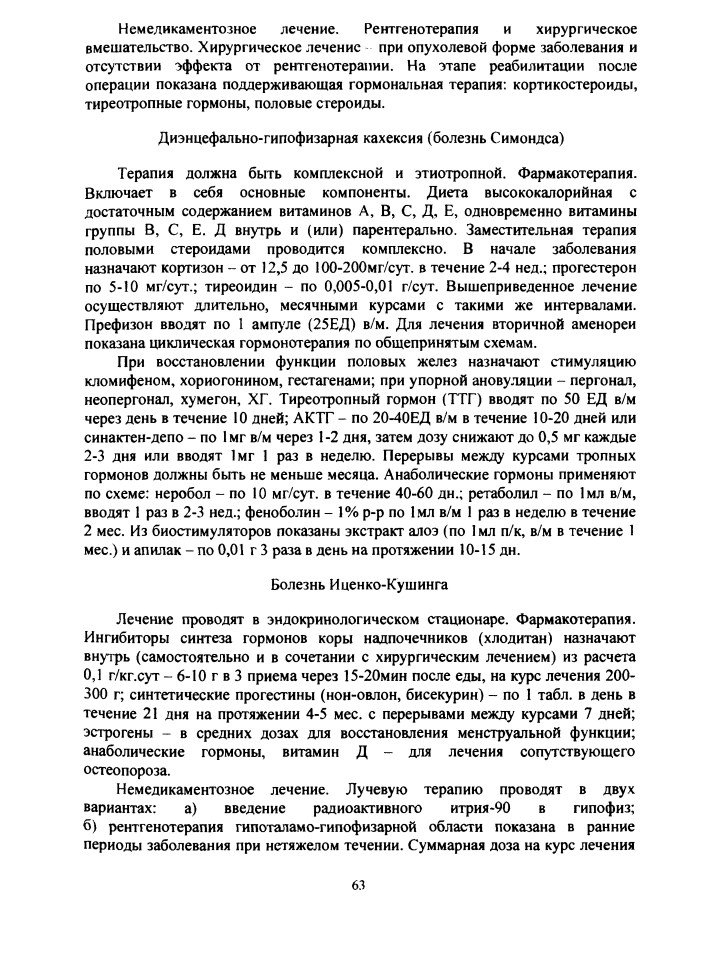 Немедикаментозное лечение. Рентгенотерапия и хирургическое вмешательство. Хирургическое лечение – при опухолевой форме заболевания и отсутствии эффекта от рентгенотерапии. На этапе реабилитации после операции показана поддерживающая гормональная терапия: кортикостероиды, тиреотропные гормоны, половые стероиды.

Диэнцефально-гипофизарная кахексия (болезнь Симондса)

Терапия должна быть комплексной и этиотропной. Фармакотерапия. Включает в себя основные компоненты. Диета высококалорийная с достаточным содержанием витаминов А, В, С, Д, Е, одновременно витамины группы В, С, Е. Д внутрь и (или) парентерально. Заместительная терапия половыми стероидами проводится комплексно. В начале заболевания назначают кортизон – от 12,5 до 100-200мг/сут. в течение 2-4 нед.; прогестерон по 5-10 мг/сут.; тиреоидин – по 0,005-0,01 г/сут. Вышеприведенное лечение осуществляют длительно, месячными курсами с такими же интервалами. Префизон вводят по 1 ампуле (25ЕД) в/м. Для лечения вторичной аменореи показана циклическая гормонотерапия по общепринятым схемам.

При восстановлении функции половых желез назначают стимуляцию кломифеном, хориогонином, гестагенами; при упорной ановуляции – пергонал, неопергонал, хумегон, ХГ. Тиреотропный гормон (ТТГ) вводят по 50 ЕД в/м через день в течение 10 дней; АКТГ – по 20-40ЕД в/м в течение 10-20 дней или синактен-депо – по 1мг в/м через 1-2 дня, затем дозу снижают до 0,5 мг каждые 2-3 дня или вводят 1мг 1 раз в неделю. Перерывы между курсами тропных гормонов должны быть не меньше месяца. Анаболические гормоны применяют по схеме: неробол – по 10 мг/сут. в течение 40-60 дн.; ретаболил – по 1мл в/м, вводят 1 раз в 2-3 нед.; феноболин – 1% р-р по 1мл в/м 1 раз в неделю в течение 2 мес. Из биостимуляторов показаны экстракт алоэ (по 1мл п/к, в/м в течение 1 мес.) и апилак – по 0,01 г 3 раза в день на протяжении 10-15 дн.

Болезнь Иценко-Кушинга

Лечение проводят в эндокринологическом стационаре. Фармакотерапия. Ингибиторы синтеза гормонов коры надпочечников (хлодитан) назначают внутрь (самостоятельно и в сочетании с хирургическим лечением) из расчета 0,1 г/кг.сут – 6-10 г в 3 приема через 15-20мин после еды, на курс лечения 200-300 г; синтетические прогестины (нон-овлон, бисекурин) – по 1 табл. в день в течение 21 дня на протяжении 4-5 мес. с перерывами между курсами 7 дней; эстрогены – в средних дозах для восстановления менструальной функции; анаболические гормоны, витамин Д – для лечения сопутствующего остеопороза.

Немедикаментозное лечение. Лучевую терапию проводят в двух вариантах: а) введение радиоактивного итрия-90 в гипофиз; б) рентгенотерапия гипоталамо-гипофизарной области показана в ранние периоды заболевания при нетяжелом течении. Суммарная доза на курс лечения

63